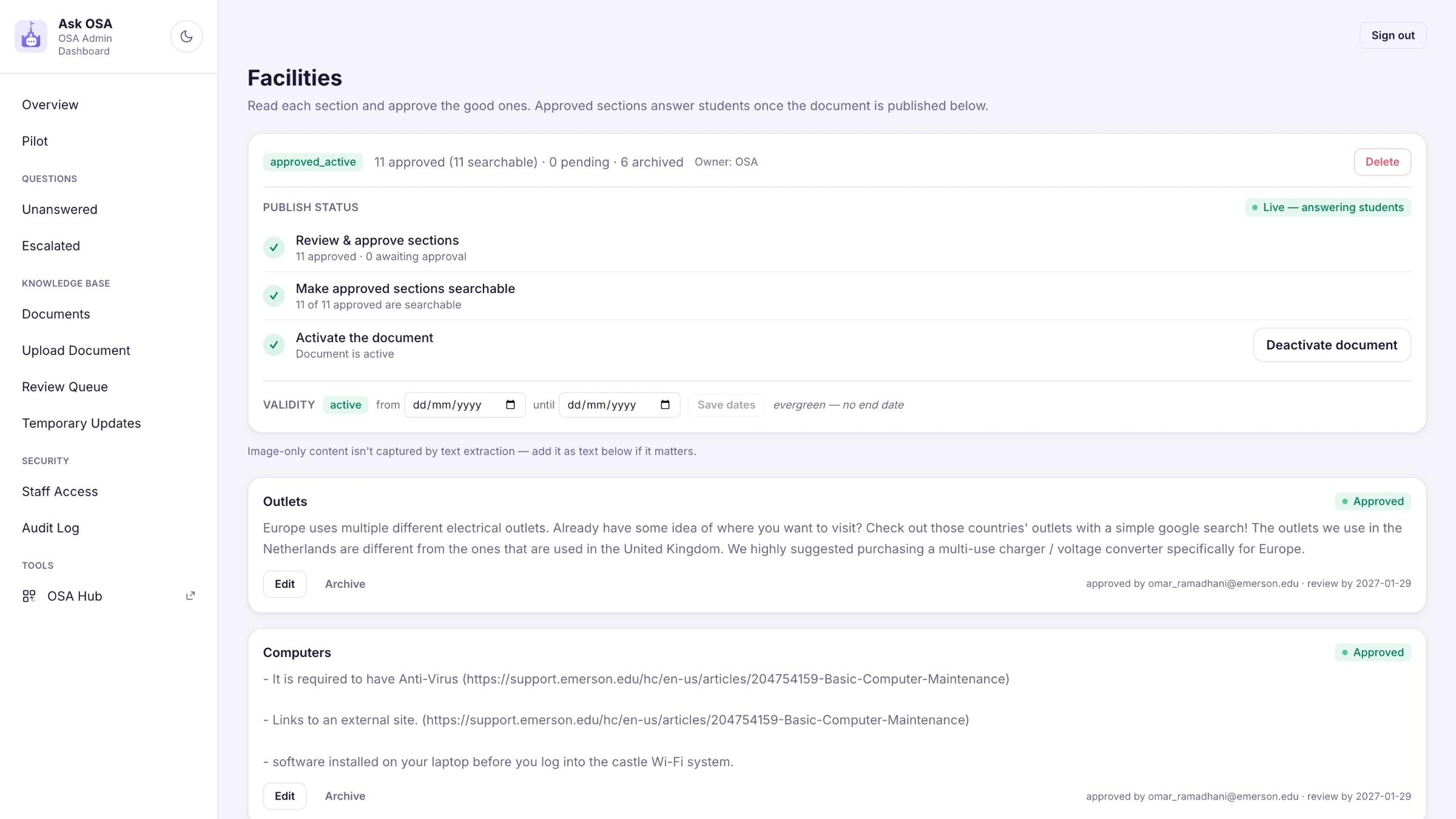 Ask OSA
OSA Admin Dashboard

Overview

Pilot

QUESTIONS

Unanswered

Escalated

KNOWLEDGE BASE

Documents

Upload Document

Review Queue

Temporary Updates

SECURITY

Staff Access

Audit Log

TOOLS

OSA Hub

Sign out

Facilities

Read each section and approve the good ones. Approved sections answer students once the document is published below.

approved_active 11 approved (11 searchable) · 0 pending · 6 archived Owner: OSA

Delete

PUBLISH STATUS

Live — answering students

Review & approve sections
11 approved · 0 awaiting approval

Make approved sections searchable
11 of 11 approved are searchable

Activate the document
Document is active

Deactivate document

VALIDITY active from dd/mm/yyyy until dd/mm/yyyy Save dates evergreen — no end date

Image-only content isn't captured by text extraction — add it as text below if it matters.

Outlets

Approved

Europe uses multiple different electrical outlets. Already have some idea of where you want to visit? Check out those countries' outlets with a simple google search! The outlets we use in the Netherlands are different from the ones that are used in the United Kingdom. We highly suggested purchasing a multi-use charger / voltage converter specifically for Europe.

Edit Archive

approved by omar_ramadhani@emerson.edu · review by 2027-01-29

Computers

Approved

- It is required to have Anti-Virus (https://support.emerson.edu/hc/en-us/articles/204754159-Basic-Computer-Maintenance)

- Links to an external site. (https://support.emerson.edu/hc/en-us/articles/204754159-Basic-Computer-Maintenance)

- software installed on your laptop before you log into the castle Wi-Fi system.

Edit Archive

approved by omar_ramadhani@emerson.edu · review by 2027-01-29